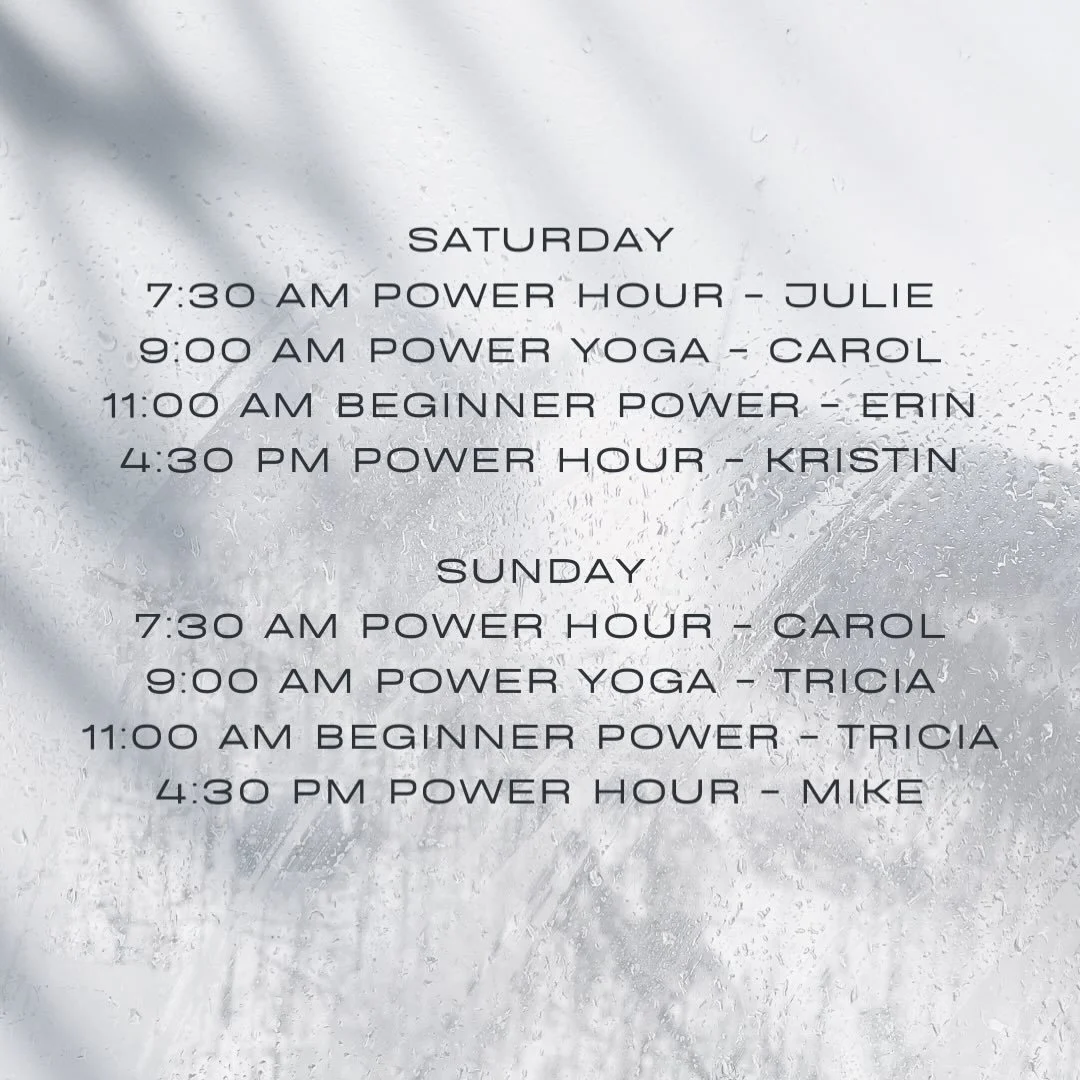 SATURDAY
7:30 AM POWER HOUR - JULIE
9:00 AM POWER YOGA - CAROL
11:00 AM BEGINNER POWER - ERIN
4:30 PM POWER HOUR - KRISTIN

SUNDAY
7:30 AM POWER HOUR - CAROL
9:00 AM POWER YOGA - TRICIA
11:00 AM BEGINNER POWER - TRICIA
4:30 PM POWER HOUR - MIKE